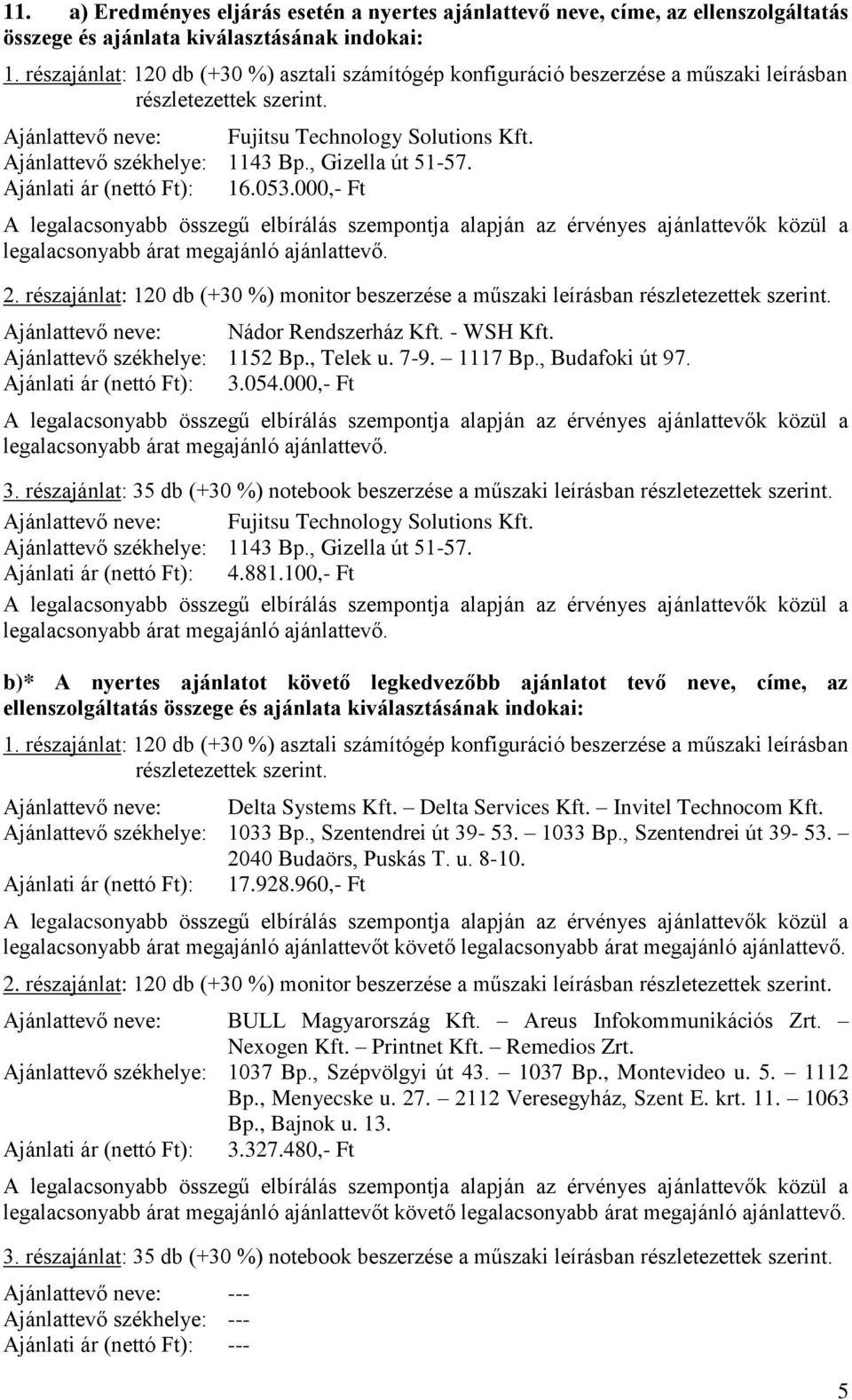 11. a) Eredményes eljárás esetén a nyertes ajánlattevő neve, címe, az ellenszolgáltatás összege és ajánlata kiválasztásának indokai:

1. részajánlat: 120 db (+30 %) asztali számítógép konfiguráció beszerzése a műszaki leírásban részletezettek szerint.

Ajánlattevő neve: Fujitsu Technology Solutions Kft.
Ajánlattevő székhelye: 1143 Bp., Gizella út 51-57.
Ajánlati ár (nettó Ft): 16.053.000,- Ft

A legalacsonyabb összegű elbírálás szempontja alapján az érvényes ajánlattevők közül a legalacsonyabb árat megajánló ajánlattevő.

2. részajánlat: 120 db (+30 %) monitor beszerzése a műszaki leírásban részletezettek szerint.

Ajánlattevő neve: Nádor Rendszerház Kft. - WSH Kft.
Ajánlattevő székhelye: 1152 Bp., Telek u. 7-9. – 1117 Bp., Budafoki út 97.
Ajánlati ár (nettó Ft): 3.054.000,- Ft

A legalacsonyabb összegű elbírálás szempontja alapján az érvényes ajánlattevők közül a legalacsonyabb árat megajánló ajánlattevő.

3. részajánlat: 35 db (+30 %) notebook beszerzése a műszaki leírásban részletezettek szerint.

Ajánlattevő neve: Fujitsu Technology Solutions Kft.
Ajánlattevő székhelye: 1143 Bp., Gizella út 51-57.
Ajánlati ár (nettó Ft): 4.881.100,- Ft

A legalacsonyabb összegű elbírálás szempontja alapján az érvényes ajánlattevők közül a legalacsonyabb árat megajánló ajánlattevő.

b)* A nyertes ajánlatot követő legkedvezőbb ajánlatot tevő neve, címe, az ellenszolgáltatás összege és ajánlata kiválasztásának indokai:

1. részajánlat: 120 db (+30 %) asztali számítógép konfiguráció beszerzése a műszaki leírásban részletezettek szerint.

Ajánlattevő neve: Delta Systems Kft. – Delta Services Kft. – Invitel Technocom Kft.
Ajánlattevő székhelye: 1033 Bp., Szentendrei út 39- 53. – 1033 Bp., Szentendrei út 39- 53. – 2040 Budaörs, Puskás T. u. 8-10.
Ajánlati ár (nettó Ft): 17.928.960,- Ft

A legalacsonyabb összegű elbírálás szempontja alapján az érvényes ajánlattevők közül a legalacsonyabb árat megajánló ajánlattevőt követő legalacsonyabb árat megajánló ajánlattevő.

2. részajánlat: 120 db (+30 %) monitor beszerzése a műszaki leírásban részletezettek szerint.

Ajánlattevő neve: BULL Magyarország Kft. – Areus Infokommunikációs Zrt. – Nexogen Kft. – Printnet Kft. – Remedios Zrt.
Ajánlattevő székhelye: 1037 Bp., Szépvölgyi út 43. – 1037 Bp., Montevideo u. 5. – 1112 Bp., Menyecske u. 27. – 2112 Veresegyház, Szent E. krt. 11. – 1063 Bp., Bajnok u. 13.
Ajánlati ár (nettó Ft): 3.327.480,- Ft

A legalacsonyabb összegű elbírálás szempontja alapján az érvényes ajánlattevők közül a legalacsonyabb árat megajánló ajánlattevőt követő legalacsonyabb árat megajánló ajánlattevő.

3. részajánlat: 35 db (+30 %) notebook beszerzése a műszaki leírásban részletezettek szerint.

Ajánlattevő neve: ---
Ajánlattevő székhelye: ---
Ajánlati ár (nettó Ft): ---

5